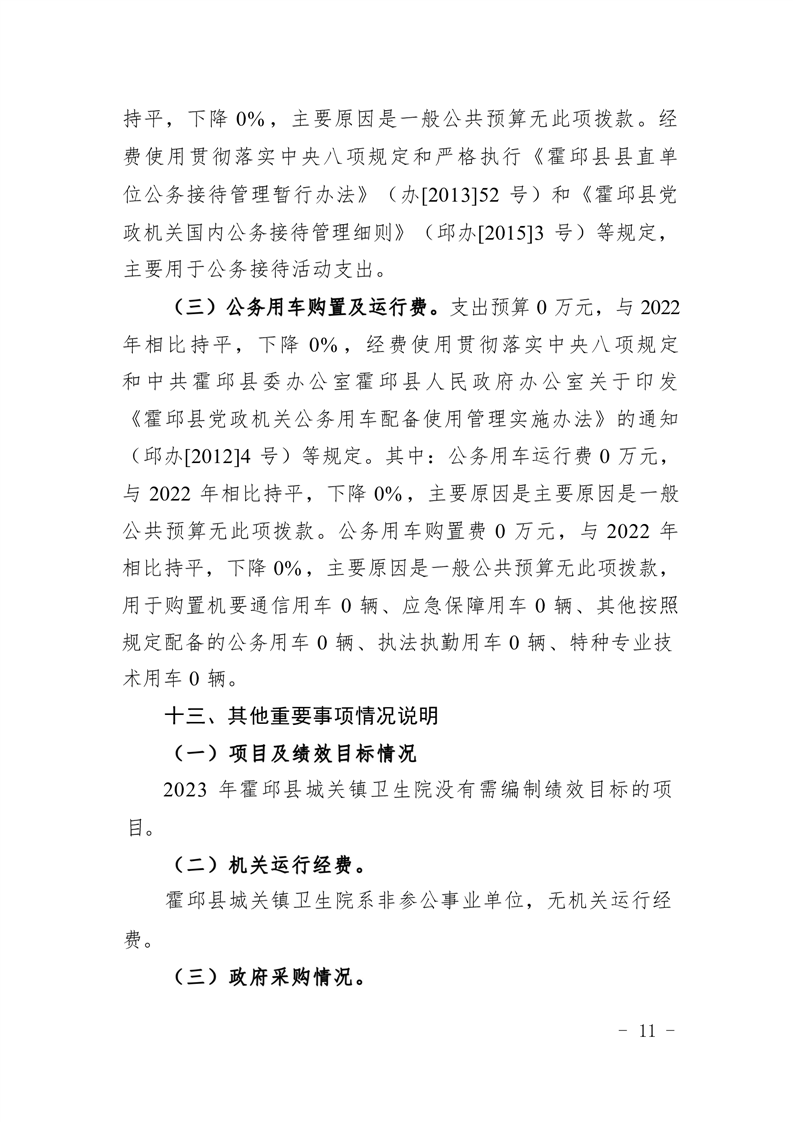 持平，下降 0%，主要原因是一般公共预算无此项拨款。经费使用贯彻落实中央八项规定和严格执行《霍邱县县直单位公务接待管理暂行办法》（办[2013]52 号）和《霍邱县党政机关国内公务接待管理细则》（邱办[2015]3 号）等规定，主要用于公务接待活动支出。

（三）公务用车购置及运行费。支出预算 0 万元，与 2022 年相比持平，下降 0%，经费使用贯彻落实中央八项规定和中共霍邱县委办公室霍邱县人民政府办公室关于印发《霍邱县党政机关公务用车配备使用管理实施办法》的通知（邱办[2012]4 号）等规定。其中：公务用车运行费 0 万元，与 2022 年相比持平，下降 0%，主要原因是主要原因是一般公共预算无此项拨款。公务用车购置费 0 万元，与 2022 年相比持平，下降 0%，主要原因是一般公共预算无此项拨款，用于购置机要通信用车 0 辆、应急保障用车 0 辆、其他按照规定配备的公务用车 0 辆、执法执勤用车 0 辆、特种专业技术用车 0 辆。

十三、其他重要事项情况说明

（一）项目及绩效目标情况

2023 年霍邱县城关镇卫生院没有需编制绩效目标的项目。

（二）机关运行经费。

霍邱县城关镇卫生院系非参公事业单位，无机关运行经费。

（三）政府采购情况。

－ 11 －